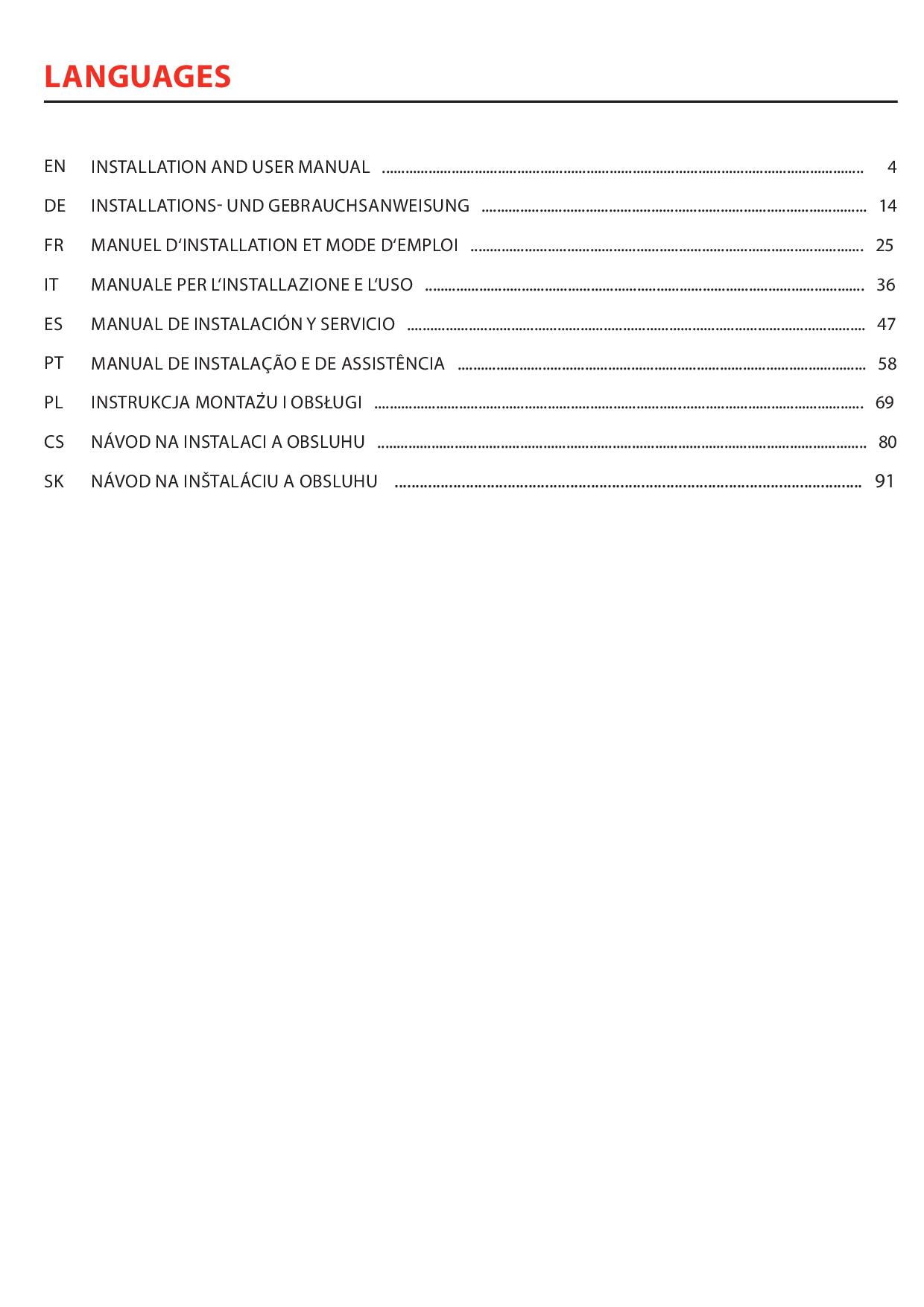 LANGUAGES

EN INSTALLATION AND USER MANUAL 4
DE INSTALLATIONS- UND GEBRAUCHSANWEISUNG 14
FR MANUEL D'INSTALLATION ET MODE D'EMPLOI 25
IT MANUALE PER L'INSTALLAZIONE E L'USO 36
ES MANUAL DE INSTALACIÓN Y SERVICIO 47
PT MANUAL DE INSTALAÇÃO E DE ASSISTÊNCIA 58
PL INSTRUKCJA MONTAŻU I OBSŁUGI 69
CS NÁVOD NA INSTALACI A OBSLUHU 80
SK NÁVOD NA INŠTALÁCIU A OBSLUHU 91